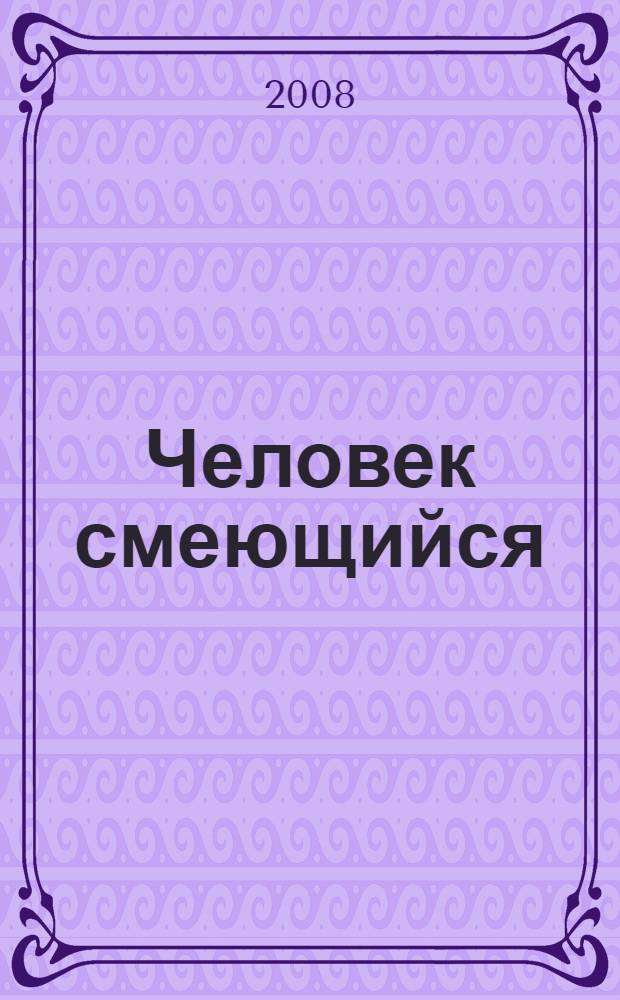 2008

Человек смеющийся